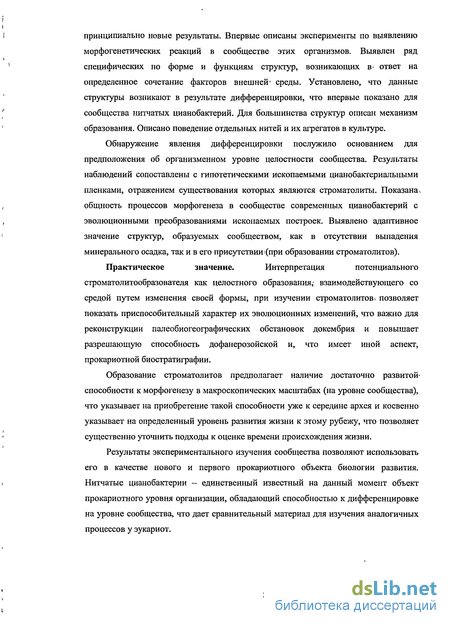 принципиально новые результаты. Впервые описаны эксперименты по выявлению морфогенетических реакций в сообществе этих организмов. Выявлен ряд специфических по форме и функциям структур, возникающих в ответ на определенное сочетание факторов внешней среды. Установлено, что данные структуры возникают в результате дифференцировки, что впервые показано для сообщества нитчатых цианобактерий. Для большинства структур описан механизм образования. Описано поведение отдельных нитей и их агрегатов в культуре.

Обнаружение явления дифференцировки послужило основанием для предположения об организменном уровне целостности сообщества. Результаты наблюдений сопоставлены с гипотетическими ископаемыми цианобактериальными пленками, отражением существования которых являются строматолиты. Показана общность процессов морфогенеза в сообществе современных цианобактерий с эволюционными преобразованиями ископаемых построек. Выявлено адаптивное значение структур, образуемых сообществом, как в отсутствии выпадения минерального осадка, так и в его присутствии (при образовании строматолитов).

Практическое значение. Интерпретация потенциального строматолитообразователя как целостного образования, взаимодействующего со средой путем изменения своей формы, при изучении строматолитов позволяет показать приспособительный характер их эволюционных изменений, что важно для реконструкции палеобиогеографических обстановок докембрия и повышает разрешающую способность дофанерозойской и, что имеет иной аспект, прокариотной биостратиграфии.

Образование строматолитов предполагает наличие достаточно развитой способности к морфогенезу в макроскопических масштабах (на уровне сообщества), что указывает на приобретение такой способности уже к середине архея и косвенно указывает на определенный уровень развития жизни к этому рубежу, что позволяет существенно уточнить подходы к оценке времени происхождения жизни.

Результаты экспериментального изучения сообщества позволяют использовать его в качестве нового и первого прокариотного объекта биологии развития. Нитчатые цианобактерии – единственный известный на данный момент объект прокариотного уровня организации, обладающий способностью к дифференцировке на уровне сообщества, что дает сравнительный материал для изучения аналогичных процессов у эукариот.

dsLib.net
библиотека диссертаций